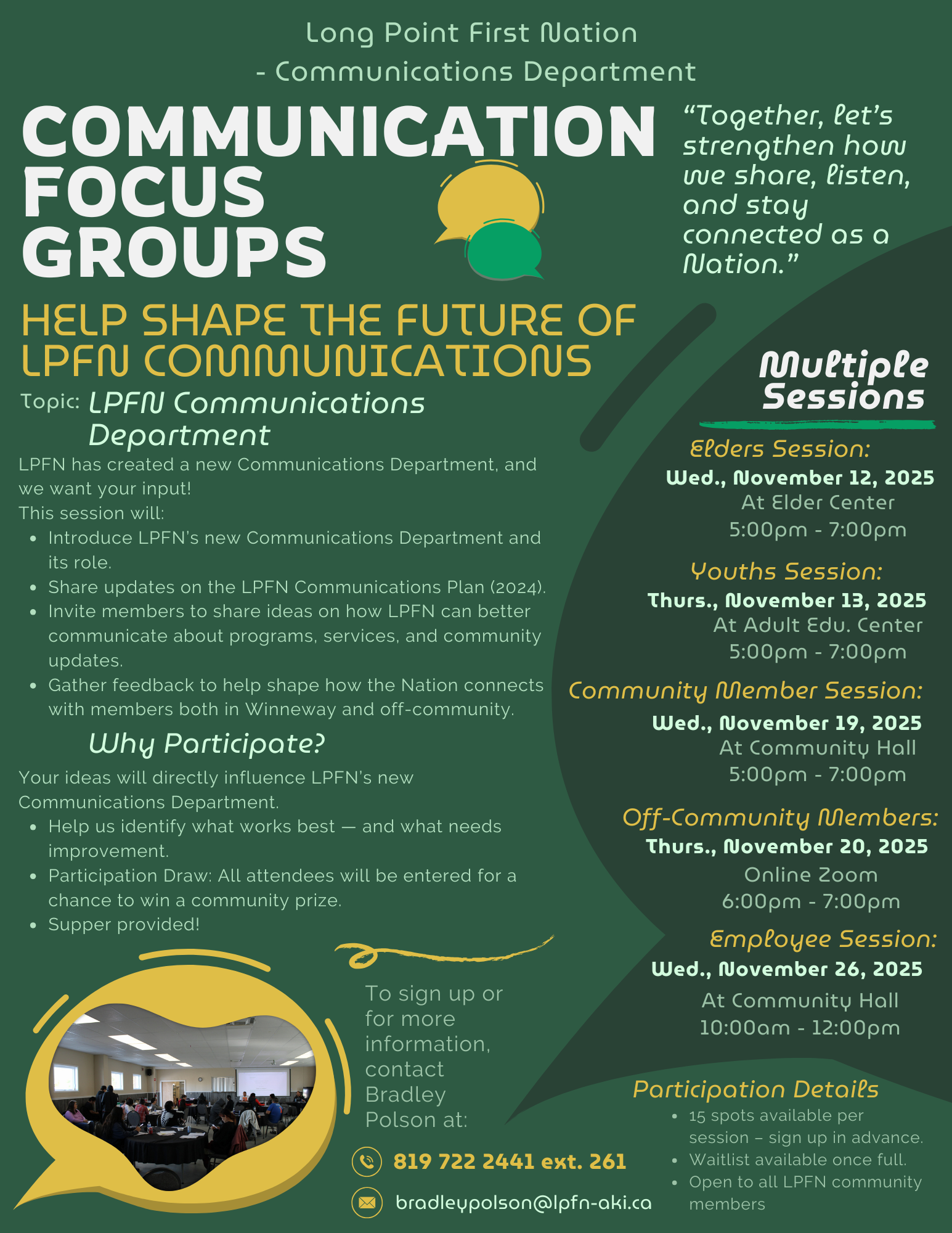 Long Point First Nation - Communications Department

COMMUNICATION FOCUS GROUPS

"Together, let's strengthen how we share, listen, and stay connected as a Nation."

HELP SHAPE THE FUTURE OF LPFN COMMUNICATIONS

Topic: LPFN Communications Department

LPFN has created a new Communications Department, and we want your input!
This session will:

- Introduce LPFN's new Communications Department and its role.
- Share updates on the LPFN Communications Plan (2024).
- Invite members to share ideas on how LPFN can better communicate about programs, services, and community updates.
- Gather feedback to help shape how the Nation connects with members both in Winneway and off-community.

Why Participate?

Your ideas will directly influence LPFN's new Communications Department.

- Help us identify what works best — and what needs improvement.
- Participation Draw: All attendees will be entered for a chance to win a community prize.
- Supper provided!

To sign up or for more information, contact Bradley Polson at:

819 722 2441 ext. 261

bradleypolson@lpfn-aki.ca

Multiple Sessions

Elders Session:
Wed., November 12, 2025
At Elder Center
5:00pm - 7:00pm

Youths Session:
Thurs., November 13, 2025
At Adult Edu. Center
5:00pm - 7:00pm

Community Member Session:
Wed., November 19, 2025
At Community Hall
5:00pm - 7:00pm

Off-Community Members:
Thurs., November 20, 2025
Online Zoom
6:00pm - 7:00pm

Employee Session:
Wed., November 26, 2025
At Community Hall
10:00am - 12:00pm

Participation Details

- 15 spots available per session – sign up in advance.
- Waitlist available once full.
- Open to all LPFN community members